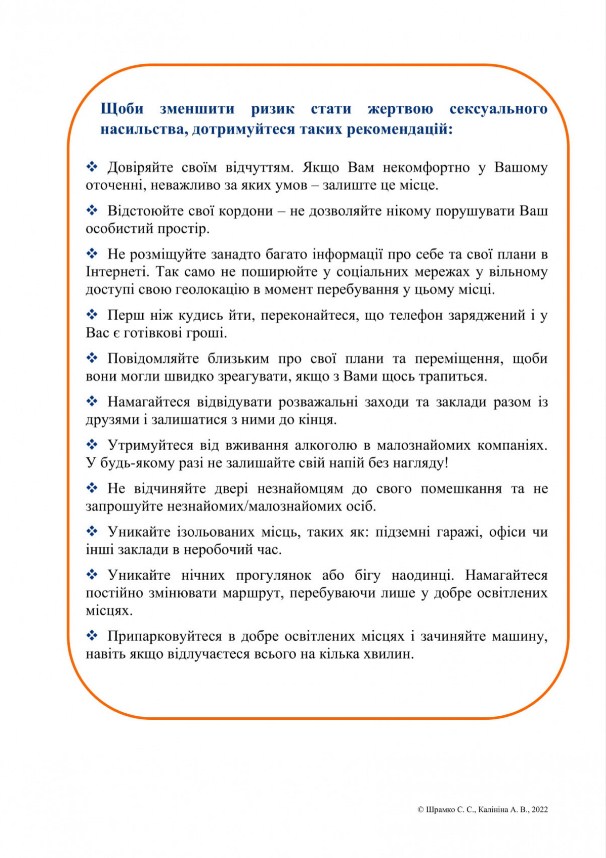 Щоби зменшити ризик стати жертвою сексуального насильства, дотримуйтеся таких рекомендацій:

❖ Довіряйте своїм відчуттям. Якщо Вам некомфортно у Вашому оточенні, неважливо за яких умов – залиште це місце.

❖ Відстоюйте свої кордони – не дозволяйте нікому порушувати Ваш особистий простір.

❖ Не розміщуйте занадто багато інформації про себе та свої плани в Інтернеті. Так само не поширюйте у соціальних мережах у вільному доступі свою геолокацію в момент перебування у цьому місці.

❖ Перш ніж кудись йти, переконайтеся, що телефон заряджений і у Вас є готівкові гроші.

❖ Повідомляйте близьким про свої плани та переміщення, щоби вони могли швидко зреагувати, якщо з Вами щось трапиться.

❖ Намагайтеся відвідувати розважальні заходи та заклади разом із друзями і залишатися з ними до кінця.

❖ Утримуйтеся від вживання алкоголю в малознайомих компаніях. У будь-якому разі не залишайте свій напій без нагляду!

❖ Не відчиняйте двері незнайомцям до свого помешкання та не запрошуйте незнайомих/малознайомих осіб.

❖ Уникайте ізольованих місць, таких як: підземні гаражі, офіси чи інші заклади в неробочий час.

❖ Уникайте нічних прогулянок або бігу наодинці. Намагайтеся постійно змінювати маршрут, перебуваючи лише у добре освітлених місцях.

❖ Припарковуйтеся в добре освітлених місцях і зачиняйте машину, навіть якщо відлучаєтеся всього на кілька хвилин.

© Шрамко С. С., Калініна А. В., 2022